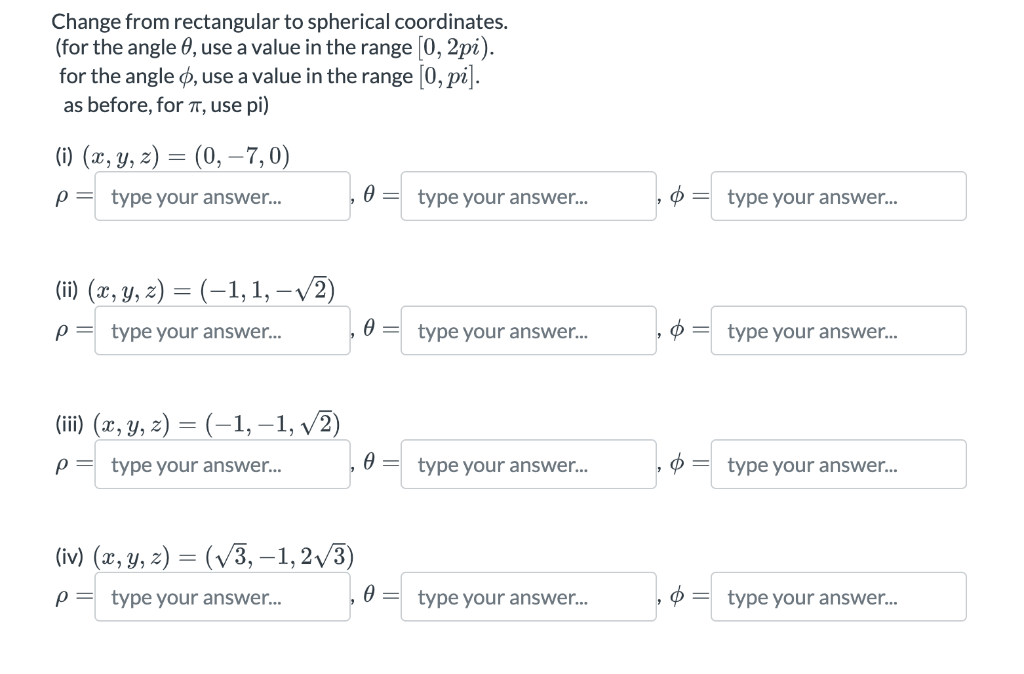 Change from rectangular to spherical coordinates.
(for the angle $\theta$, use a value in the range $[0, 2pi)$.
for the angle $\phi$, use a value in the range $[0, pi]$.
as before, for $\pi$, use pi)

(i) $(x, y, z) = (0, -7, 0)$
$\rho =$ type your answer... , $\theta =$ type your answer... , $\phi =$ type your answer...

(ii) $(x, y, z) = (-1, 1, -\sqrt{2})$
$\rho =$ type your answer... , $\theta =$ type your answer... , $\phi =$ type your answer...

(iii) $(x, y, z) = (-1, -1, \sqrt{2})$
$\rho =$ type your answer... , $\theta =$ type your answer... , $\phi =$ type your answer...

(iv) $(x, y, z) = (\sqrt{3}, -1, 2\sqrt{3})$
$\rho =$ type your answer... , $\theta =$ type your answer... , $\phi =$ type your answer...